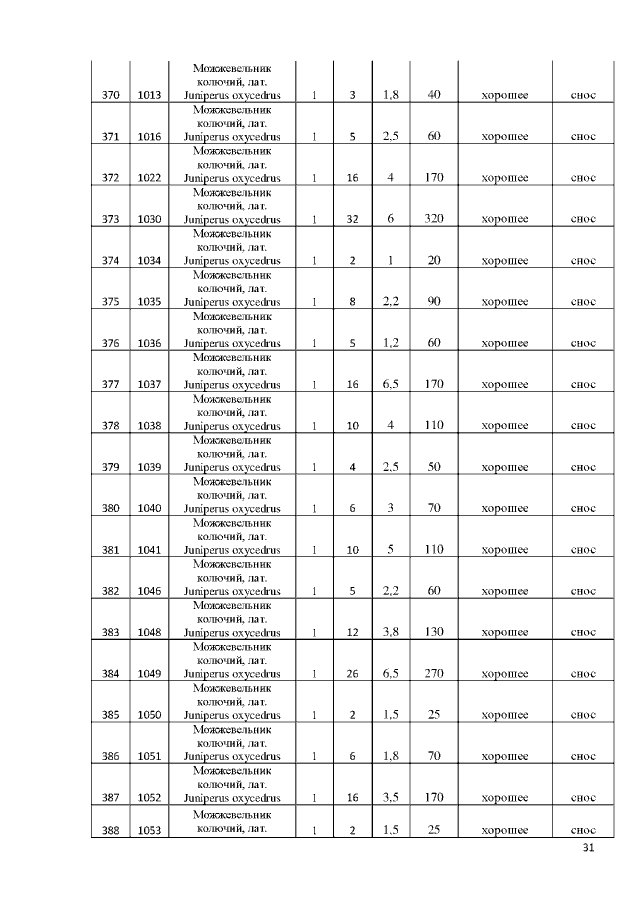 | 370 | 1013 | Можжевельник колючий, лат. Juniperus oxycedrus | 1 | 3 | 1,8 | 40 | хорошее | снос |
|---|---|---|---|---|---|---|---|---|
| 371 | 1016 | Можжевельник колючий, лат. Juniperus oxycedrus | 1 | 5 | 2,5 | 60 | хорошее | снос |
| 372 | 1022 | Можжевельник колючий, лат. Juniperus oxycedrus | 1 | 16 | 4 | 170 | хорошее | снос |
| 373 | 1030 | Можжевельник колючий, лат. Juniperus oxycedrus | 1 | 32 | 6 | 320 | хорошее | снос |
| 374 | 1034 | Можжевельник колючий, лат. Juniperus oxycedrus | 1 | 2 | 1 | 20 | хорошее | снос |
| 375 | 1035 | Можжевельник колючий, лат. Juniperus oxycedrus | 1 | 8 | 2,2 | 90 | хорошее | снос |
| 376 | 1036 | Можжевельник колючий, лат. Juniperus oxycedrus | 1 | 5 | 1,2 | 60 | хорошее | снос |
| 377 | 1037 | Можжевельник колючий, лат. Juniperus oxycedrus | 1 | 16 | 6,5 | 170 | хорошее | снос |
| 378 | 1038 | Можжевельник колючий, лат. Juniperus oxycedrus | 1 | 10 | 4 | 110 | хорошее | снос |
| 379 | 1039 | Можжевельник колючий, лат. Juniperus oxycedrus | 1 | 4 | 2,5 | 50 | хорошее | снос |
| 380 | 1040 | Можжевельник колючий, лат. Juniperus oxycedrus | 1 | 6 | 3 | 70 | хорошее | снос |
| 381 | 1041 | Можжевельник колючий, лат. Juniperus oxycedrus | 1 | 10 | 5 | 110 | хорошее | снос |
| 382 | 1046 | Можжевельник колючий, лат. Juniperus oxycedrus | 1 | 5 | 2,2 | 60 | хорошее | снос |
| 383 | 1048 | Можжевельник колючий, лат. Juniperus oxycedrus | 1 | 12 | 3,8 | 130 | хорошее | снос |
| 384 | 1049 | Можжевельник колючий, лат. Juniperus oxycedrus | 1 | 26 | 6,5 | 270 | хорошее | снос |
| 385 | 1050 | Можжевельник колючий, лат. Juniperus oxycedrus | 1 | 2 | 1,5 | 25 | хорошее | снос |
| 386 | 1051 | Можжевельник колючий, лат. Juniperus oxycedrus | 1 | 6 | 1,8 | 70 | хорошее | снос |
| 387 | 1052 | Можжевельник колючий, лат. Juniperus oxycedrus | 1 | 16 | 3,5 | 170 | хорошее | снос |
| 388 | 1053 | Можжевельник колючий, лат. | 1 | 2 | 1,5 | 25 | хорошее | снос |

31